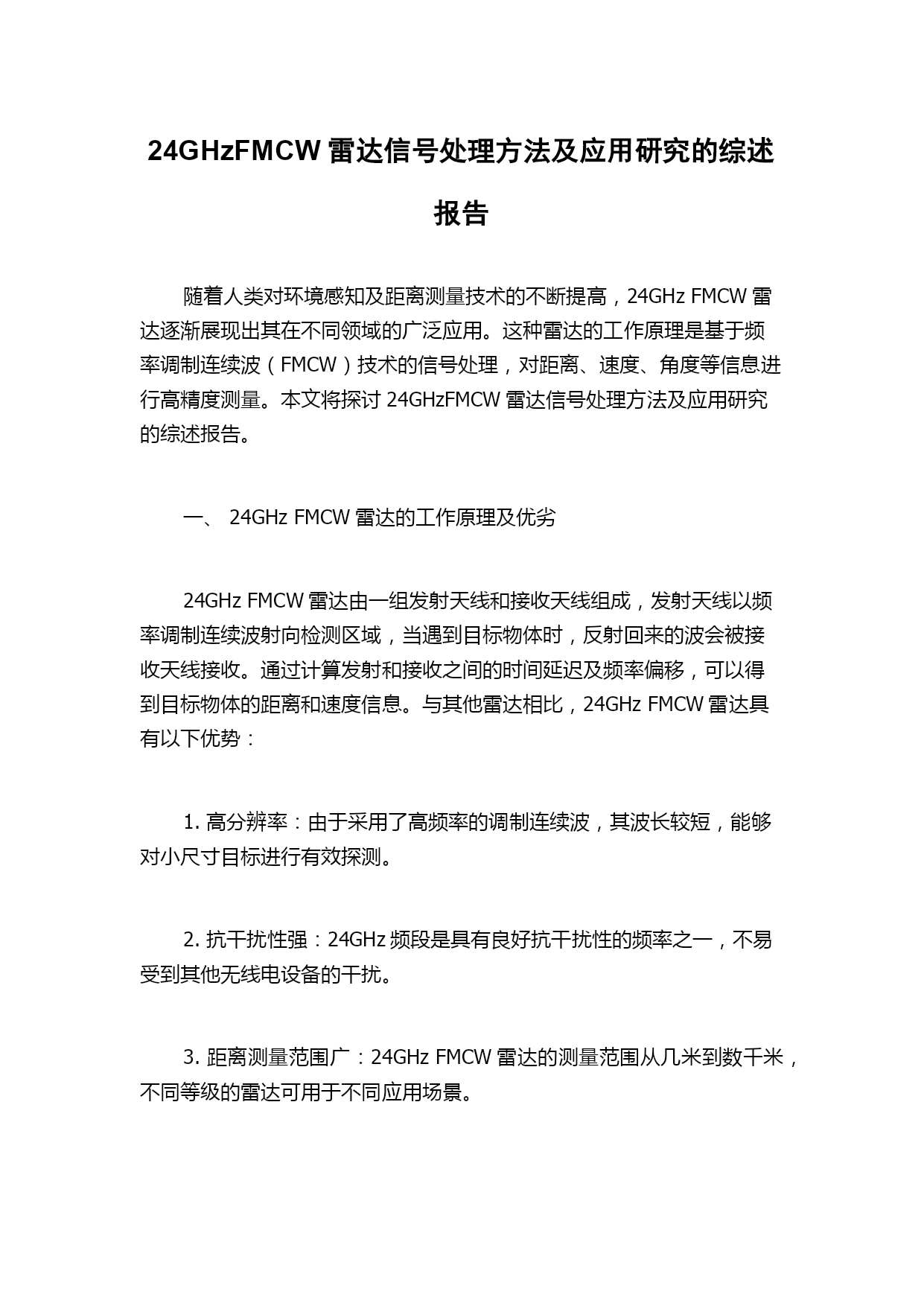 24GHzFMCW 雷达信号处理方法及应用研究的综述报告

随着人类对环境感知及距离测量技术的不断提高，24GHz FMCW 雷达逐渐展现出其在不同领域的广泛应用。这种雷达的工作原理是基于频率调制连续波（FMCW）技术的信号处理，对距离、速度、角度等信息进行高精度测量。本文将探讨 24GHzFMCW 雷达信号处理方法及应用研究的综述报告。

一、 24GHz FMCW 雷达的工作原理及优劣

24GHz FMCW 雷达由一组发射天线和接收天线组成，发射天线以频率调制连续波射向检测区域，当遇到目标物体时，反射回来的波会被接收天线接收。通过计算发射和接收之间的时间延迟及频率偏移，可以得到目标物体的距离和速度信息。与其他雷达相比，24GHz FMCW 雷达具有以下优势：

1. 高分辨率：由于采用了高频率的调制连续波，其波长较短，能够对小尺寸目标进行有效探测。

2. 抗干扰性强：24GHz 频段是具有良好抗干扰性的频率之一，不易受到其他无线电设备的干扰。

3. 距离测量范围广：24GHz FMCW 雷达的测量范围从几米到数千米，不同等级的雷达可用于不同应用场景。